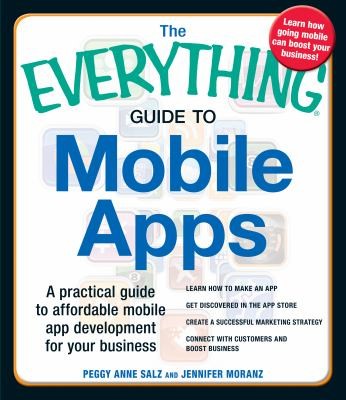 Learn how going mobile can boost your business!

The EVERYTHING® GUIDE TO Mobile Apps

A practical guide to affordable mobile app development for your business

LEARN HOW TO MAKE AN APP

GET DISCOVERED IN THE APP STORE

CREATE A SUCCESSFUL MARKETING STRATEGY

CONNECT WITH CUSTOMERS AND BOOST BUSINESS

PEGGY ANNE SALZ AND JENNIFER MORANZ